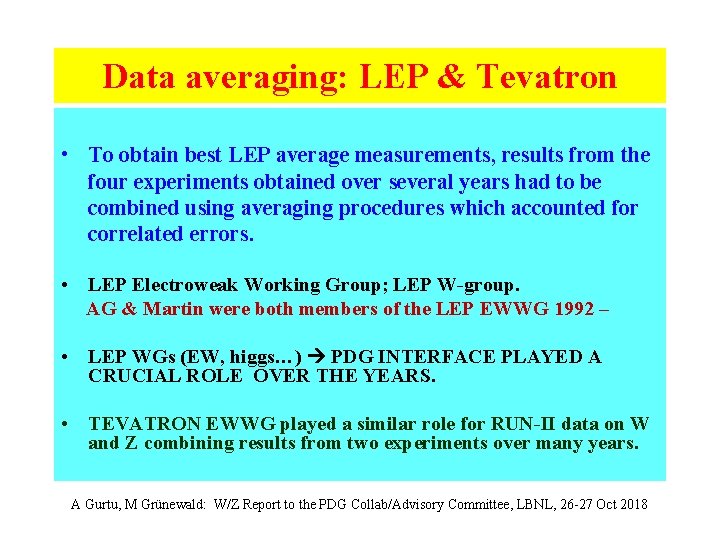 Data averaging: LEP & Tevatron

• To obtain best LEP average measurements, results from the four experiments obtained over several years had to be combined using averaging procedures which accounted for correlated errors.

• LEP Electroweak Working Group; LEP W-group.
AG & Martin were both members of the LEP EWWG 1992 –

• LEP WGs (EW, higgs…) → PDG INTERFACE PLAYED A CRUCIAL ROLE OVER THE YEARS.

• TEVATRON EWWG played a similar role for RUN-II data on W and Z combining results from two experiments over many years.

A Gurtu, M Grünewald: W/Z Report to the PDG Collab/Advisory Committee, LBNL, 26-27 Oct 2018